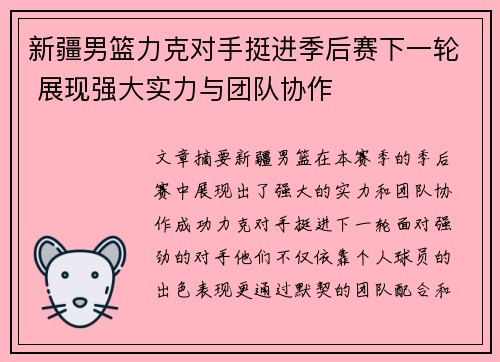 新疆男篮力克对手挺进季后赛下一轮 展现强大实力与团队协作

文章摘要新疆男篮在本赛季的季后赛中展现出了强大的实力和团队协作成功力克对手挺进下一轮面对强劲的对手他们不仅依靠个人球员的出色表现更通过默契的团队配合和